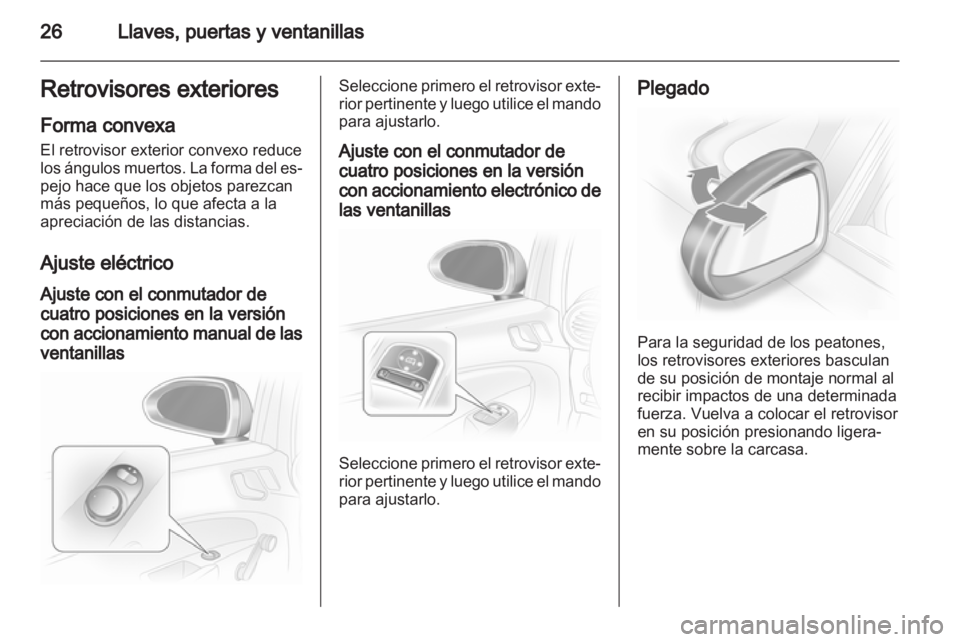 26 Llaves, puertas y ventanillas

Retrovisores exteriores

Forma convexa

El retrovisor exterior convexo reduce los ángulos muertos. La forma del espejo hace que los objetos parezcan más pequeños, lo que afecta a la apreciación de las distancias.

Ajuste eléctrico

Ajuste con el conmutador de cuatro posiciones en la versión con accionamiento manual de las ventanillas

Seleccione primero el retrovisor exterior pertinente y luego utilice el mando para ajustarlo.

Ajuste con el conmutador de cuatro posiciones en la versión con accionamiento electrónico de las ventanillas

Seleccione primero el retrovisor exterior pertinente y luego utilice el mando para ajustarlo.

Plegado

Para la seguridad de los peatones, los retrovisores exteriores basculan de su posición de montaje normal al recibir impactos de una determinada fuerza. Vuelva a colocar el retrovisor en su posición presionando ligeramente sobre la carcasa.

carmanualsonline.info